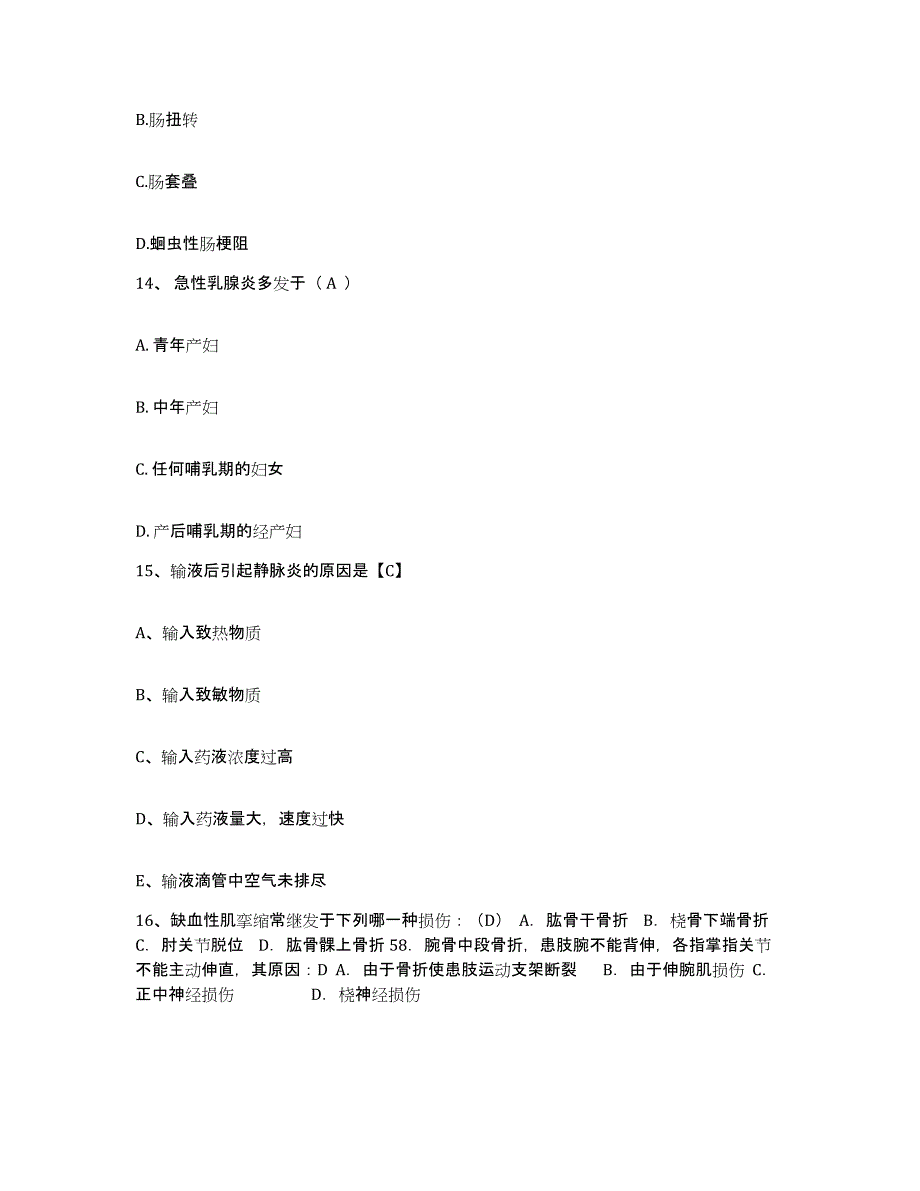 B.肠扭转

C.肠套叠

D.蛔虫性肠梗阻

14、 急性乳腺炎多发于（ A ）

A. 青年产妇

B. 中年产妇

C. 任何哺乳期的妇女

D. 产后哺乳期的经产妇

15、输液后引起静脉炎的原因是【C】

A、输入致热物质

B、输入致敏物质

C、输入药液浓度过高

D、输入药液量大，速度过快

E、输液滴管中空气未排尽

16、缺血性肌挛缩常继发于下列哪一种损伤：（D） A. 肱骨干骨折 B. 桡骨下端骨折 C. 肘关节脱位 D. 肱骨髁上骨折 58. 腕骨中段骨折，患肢腕不能背伸，各指掌指关节不能主动伸直，其原因：D A. 由于骨折使患肢运动支架断裂 B. 由于伸腕肌损伤 C. 正中神经损伤 D. 桡神经损伤